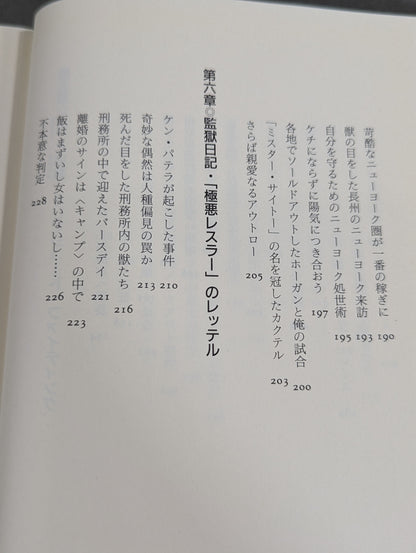 苛酷なニューヨーク圏が一番の稼ぎに 190
獣の目をした長州のニューヨーク来訪 193
自分を守るためのニューヨーク処世術 195
ケチにならずに陽気につき合おう 197
各地でソールドアウトしたホーガンと俺の試合 200
「ミスター・サイトー」の名を冠したカクテル 203
さらば親愛なるアウトロー 205

第六章◎監獄日記・「極悪レスラー」のレッテル

ケン・パテラが起こした事件 210
奇妙な偶然は人種偏見の罠か 213
死んだ目をした刑務所内の獣たち 216
刑務所の中で迎えたバースデイ 221
離婚のサインは〈キャンプ〉の中で 223
飯はまずいし女はいないし…… 226
不本意な判定 228